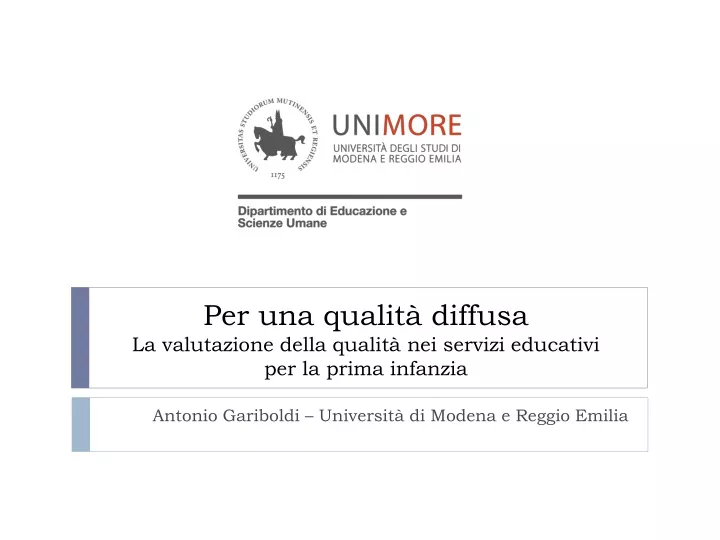 UNIVERSITAS STUDIORUM MUTINENSIS ET REGIENSIS
1175

UNIMORE
UNIVERSITÀ DEGLI STUDI DI MODENA E REGGIO EMILIA

Dipartimento di Educazione e Scienze Umane

Per una qualità diffusa
La valutazione della qualità nei servizi educativi per la prima infanzia

Antonio Gariboldi – Università di Modena e Reggio Emilia